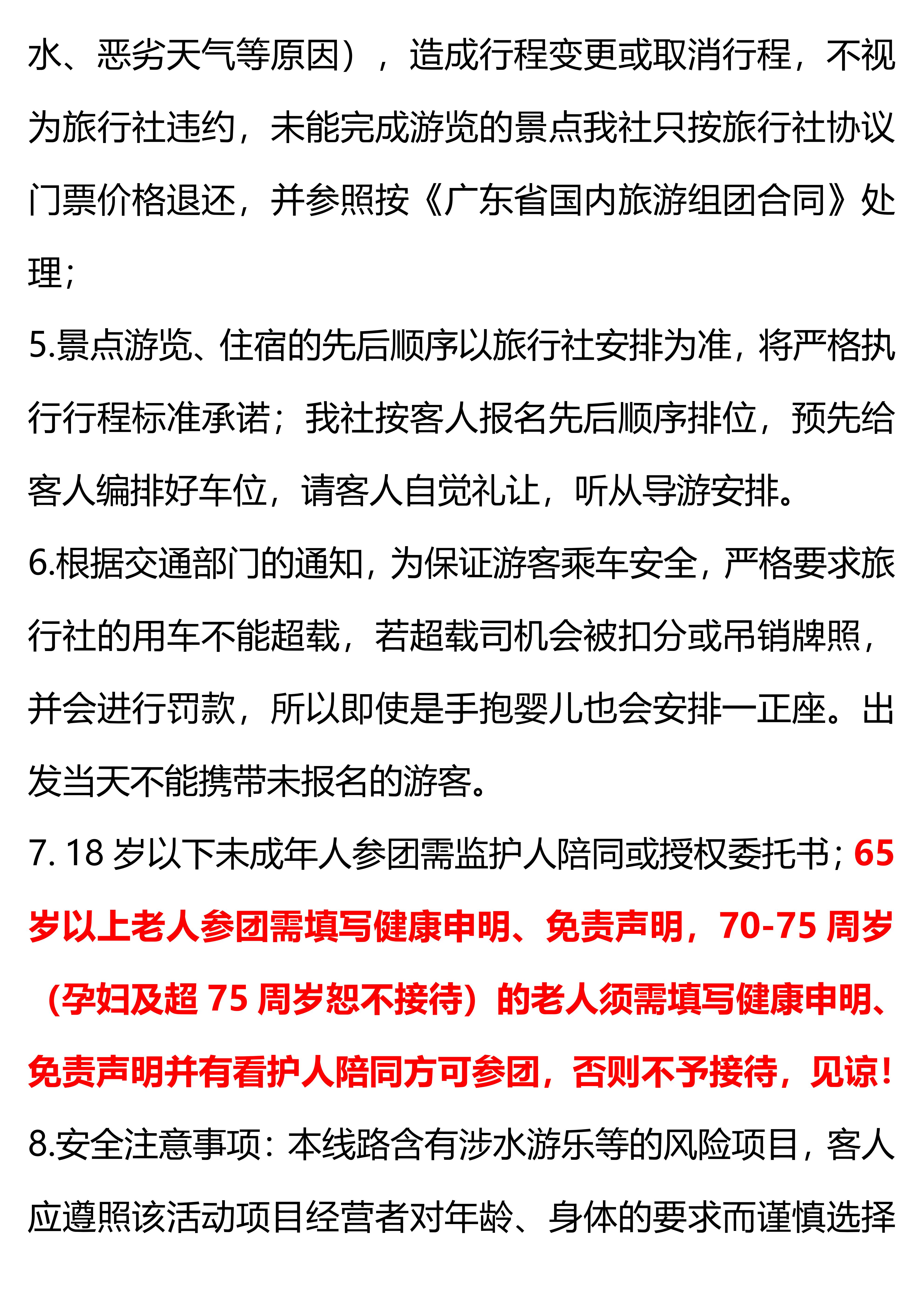 水、恶劣天气等原因），造成行程变更或取消行程，不视为旅行社违约，未能完成游览的景点我社只按旅行社协议门票价格退还，并参照按《广东省国内旅游组团合同》处理；

5.景点游览、住宿的先后顺序以旅行社安排为准，将严格执行行程标准承诺；我社按客人报名先后顺序排位，预先给客人编排好车位，请客人自觉礼让，听从导游安排。

6.根据交通部门的通知，为保证游客乘车安全，严格要求旅行社的用车不能超载，若超载司机会被扣分或吊销牌照，并会进行罚款，所以即使是手抱婴儿也会安排一正座。出发当天不能携带未报名的游客。

7. 18 岁以下未成年人参团需监护人陪同或授权委托书；65 岁以上老人参团需填写健康申明、免责声明，70-75 周岁（孕妇及超 75 周岁恕不接待）的老人须需填写健康申明、免责声明并有看护人陪同方可参团，否则不予接待，见谅！

8.安全注意事项：本线路含有涉水游乐等的风险项目，客人应遵照该活动项目经营者对年龄、身体的要求而谨慎选择